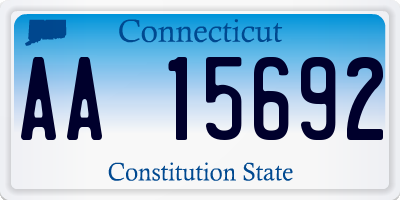 Connecticut

AA 15692

Constitution State